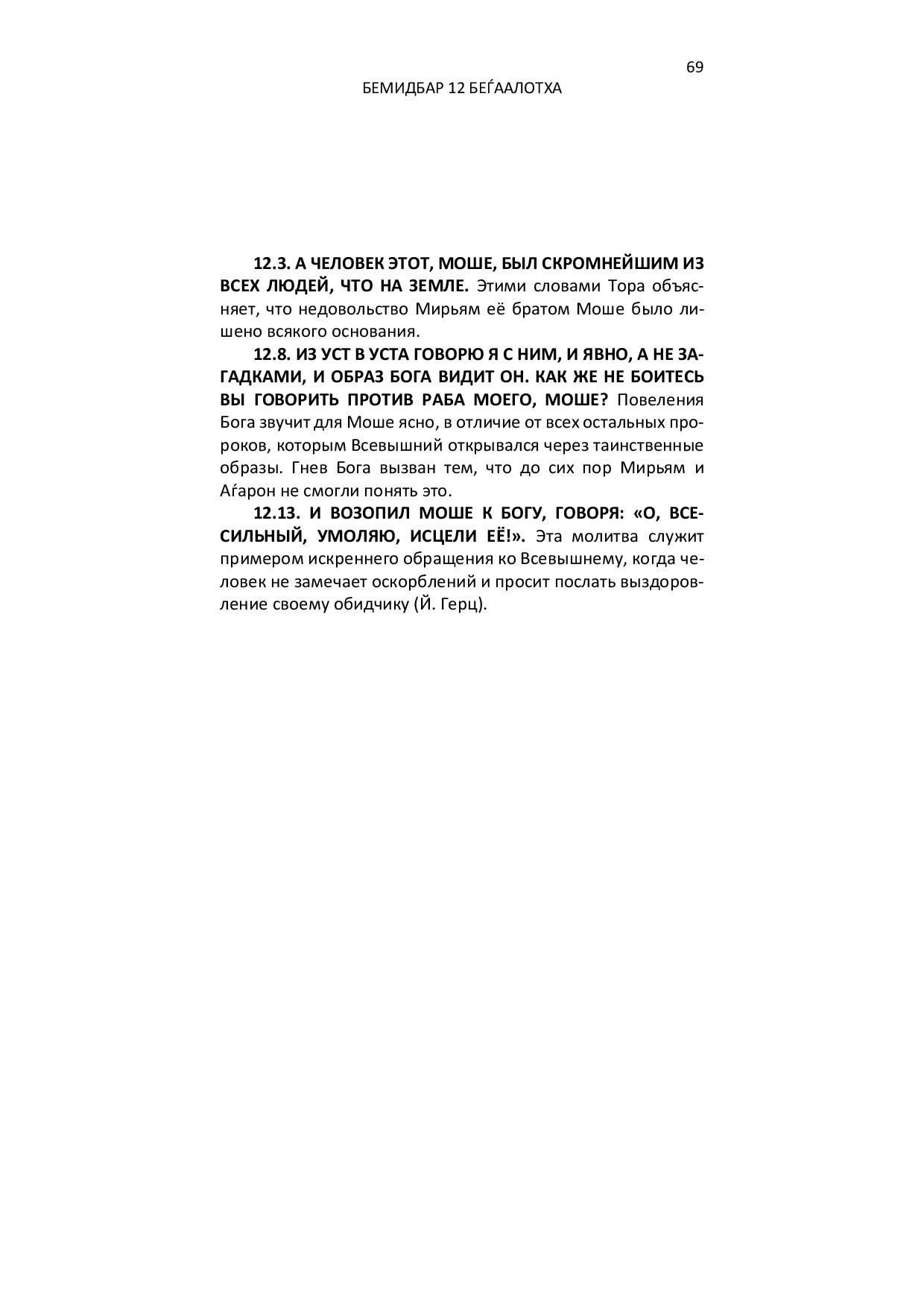 69

БЕМИДБАР 12 БЕЃААЛОТХА

12.3. А ЧЕЛОВЕК ЭТОТ, МОШЕ, БЫЛ СКРОМНЕЙШИМ ИЗ ВСЕХ ЛЮДЕЙ, ЧТО НА ЗЕМЛЕ. Этими словами Тора объясняет, что недовольство Мирьям её братом Моше было лишено всякого основания.

12.8. ИЗ УСТ В УСТА ГОВОРЮ Я С НИМ, И ЯВНО, А НЕ ЗАГАДКАМИ, И ОБРАЗ БОГА ВИДИТ ОН. КАК ЖЕ НЕ БОИТЕСЬ ВЫ ГОВОРИТЬ ПРОТИВ РАБА МОЕГО, МОШЕ? Повеления Бога звучит для Моше ясно, в отличие от всех остальных пророков, которым Всевышний открывался через таинственные образы. Гнев Бога вызван тем, что до сих пор Мирьям и Аѓарон не смогли понять это.

12.13. И ВОЗОПИЛ МОШЕ К БОГУ, ГОВОРЯ: «О, ВСЕСИЛЬНЫЙ, УМОЛЯЮ, ИСЦЕЛИ ЕЁ!». Эта молитва служит примером искреннего обращения ко Всевышнему, когда человек не замечает оскорблений и просит послать выздоровление своему обидчику (Й. Герц).